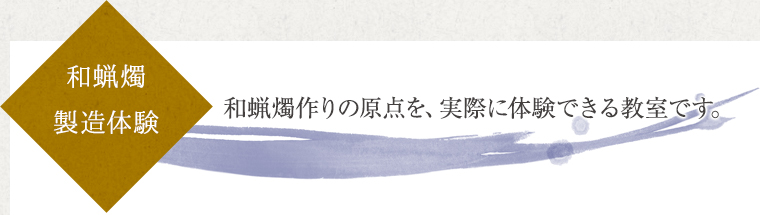 和蝋燭
製造体験

和蝋燭作りの原点を、実際に体験できる教室です。